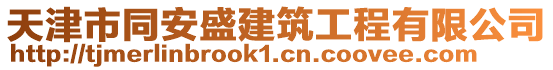 天津市同安盛建筑工程有限公司
http://tjmerlinbrook1.cn.coovee.com